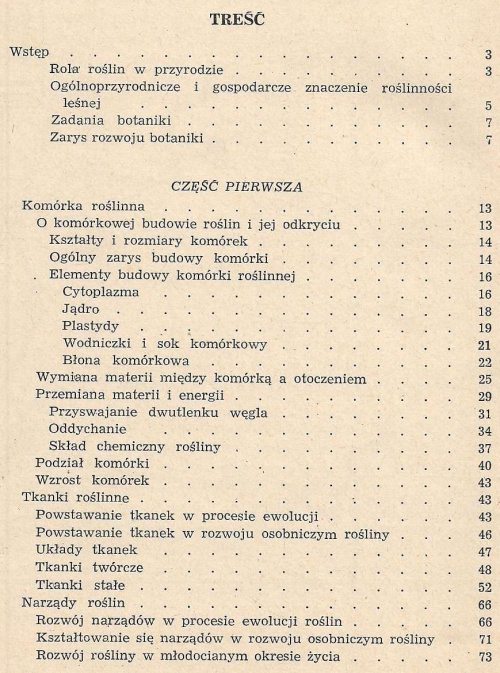 TREŚĆ

Wstęp 3
Rola roślin w przyrodzie 3
Ogólnoprzyrodnicze i gospodarcze znaczenie roślinności leśnej 5
Zadania botaniki 7
Zarys rozwoju botaniki 7

CZĘŚĆ PIERWSZA

Komórka roślinna 13
O komórkowej budowie roślin i jej odkryciu 13
Kształty i rozmiary komórek 14
Ogólny zarys budowy komórki 14
Elementy budowy komórki roślinnej 16
Cytoplazma 16
Jądro 18
Plastydy 19
Wodniczki i sok komórkowy 21
Błona komórkowa 22
Wymiana materii między komórką a otoczeniem 25
Przemiana materii i energii 29
Przyswajanie dwutlenku węgla 31
Oddychanie 34
Skład chemiczny rośliny 37
Podział komórki 40
Wzrost komórek 43
Tkanki roślinne 43
Powstawanie tkanek w procesie ewolucji 43
Powstawanie tkanek w rozwoju osobniczym rośliny 46
Układy tkanek 47
Tkanki twórcze 48
Tkanki stałe 52
Narządy roślin 66
Rozwój narządów w procesie ewolucji roślin 66
Kształtowanie się narządów w rozwoju osobniczym rośliny 71
Rozwój rośliny w młodocianym okresie życia 73